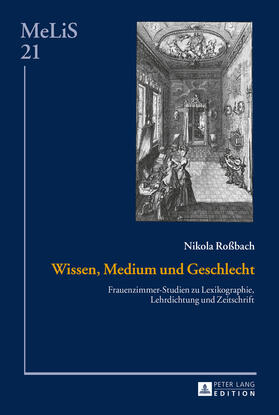 MeLiS
21

Nikola Roßbach

Wissen, Medium und Geschlecht

Frauenzimmer-Studien zu Lexikographie, Lehrdichtung und Zeitschrift

PETER LANG
EDITION